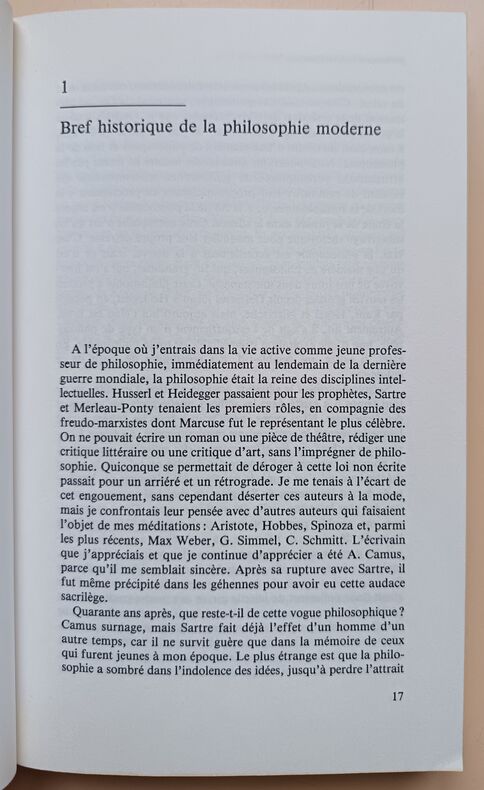 1

Bref historique de la philosophie moderne

A l'époque où j'entrais dans la vie active comme jeune professeur de philosophie, immédiatement au lendemain de la dernière guerre mondiale, la philosophie était la reine des disciplines intellectuelles. Husserl et Heidegger passaient pour les prophètes, Sartre et Merleau-Ponty tenaient les premiers rôles, en compagnie des freudo-marxistes dont Marcuse fut le représentant le plus célèbre. On ne pouvait écrire un roman ou une pièce de théâtre, rédiger une critique littéraire ou une critique d'art, sans l'imprégner de philosophie. Quiconque se permettait de déroger à cette loi non écrite passait pour un arriéré et un rétrograde. Je me tenais à l'écart de cet engouement, sans cependant déserter ces auteurs à la mode, mais je confrontais leur pensée avec d'autres auteurs qui faisaient l'objet de mes méditations : Aristote, Hobbes, Spinoza et, parmi les plus récents, Max Weber, G. Simmel, C. Schmitt. L'écrivain que j'appréciais et que je continue d'apprécier a été A. Camus, parce qu'il me semblait sincère. Après sa rupture avec Sartre, il fut même précipité dans les géhennes pour avoir eu cette audace sacrilège.

Quarante ans après, que reste-t-il de cette vogue philosophique ? Camus surnage, mais Sartre fait déjà l'effet d'un homme d'un autre temps, car il ne survit guère que dans la mémoire de ceux qui furent jeunes à mon époque. Le plus étrange est que la philosophie a sombré dans l'indolence des idées, jusqu'à perdre l'attrait

17